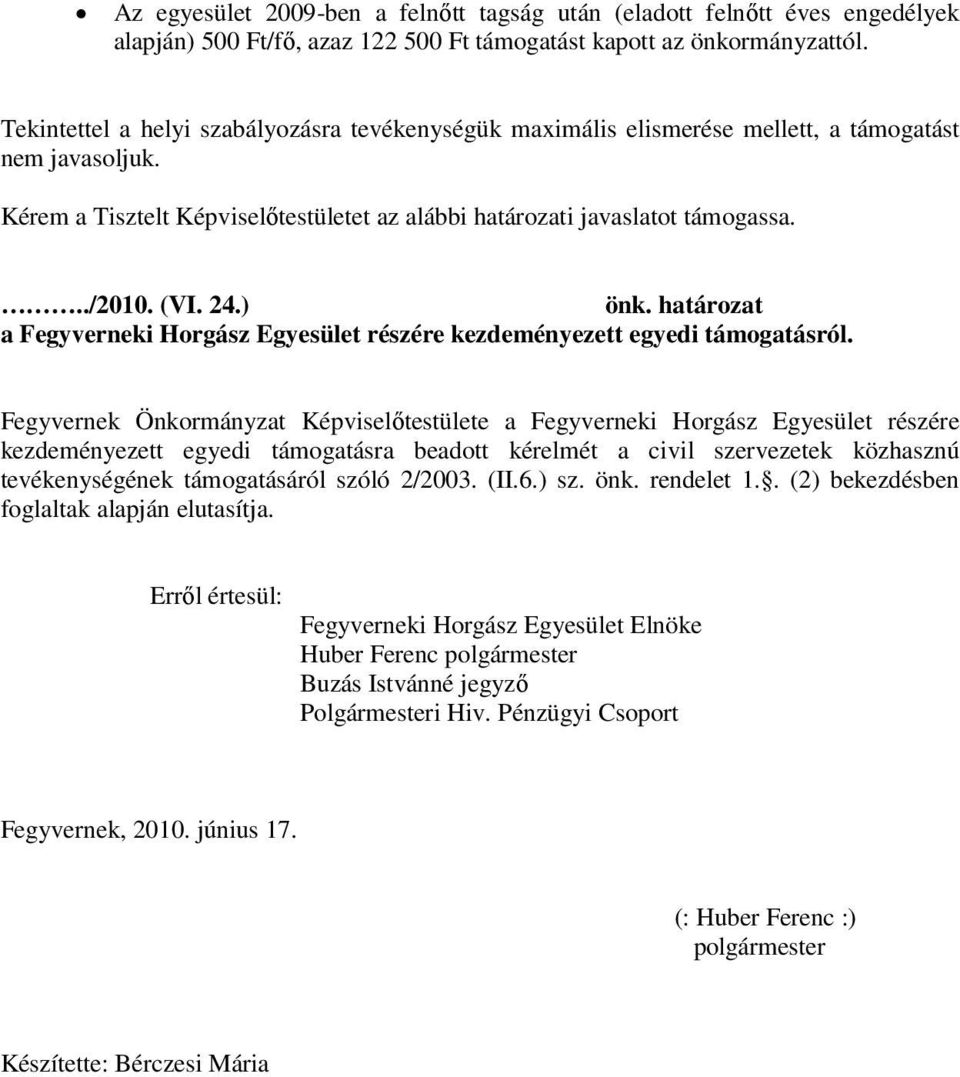 • Az egyesület 2009-ben a felnőtt tagság után (eladott felnőtt éves engedélyek alapján) 500 Ft/fő, azaz 122 500 Ft támogatást kapott az önkormányzattól.

Tekintettel a helyi szabályozásra tevékenységük maximális elismerése mellett, a támogatást nem javasoljuk.

Kérem a Tisztelt Képviselőtestületet az alábbi határozati javaslatot támogassa.

………../2010. (VI. 24.) önk. határozat
a Fegyverneki Horgász Egyesület részére kezdeményezett egyedi támogatásról.

Fegyvernek Önkormányzat Képviselőtestülete a Fegyverneki Horgász Egyesület részére kezdeményezett egyedi támogatásra beadott kérelmét a civil szervezetek közhasznú tevékenységének támogatásáról szóló 2/2003. (II.6.) sz. önk. rendelet 1.§. (2) bekezdésben foglaltak alapján elutasítja.

Erről értesül:
Fegyverneki Horgász Egyesület Elnöke
Huber Ferenc polgármester
Buzás Istvánné jegyző
Polgármesteri Hiv. Pénzügyi Csoport

Fegyvernek, 2010. június 17.

(: Huber Ferenc :)
polgármester

Készítette: Bérczesi Mária